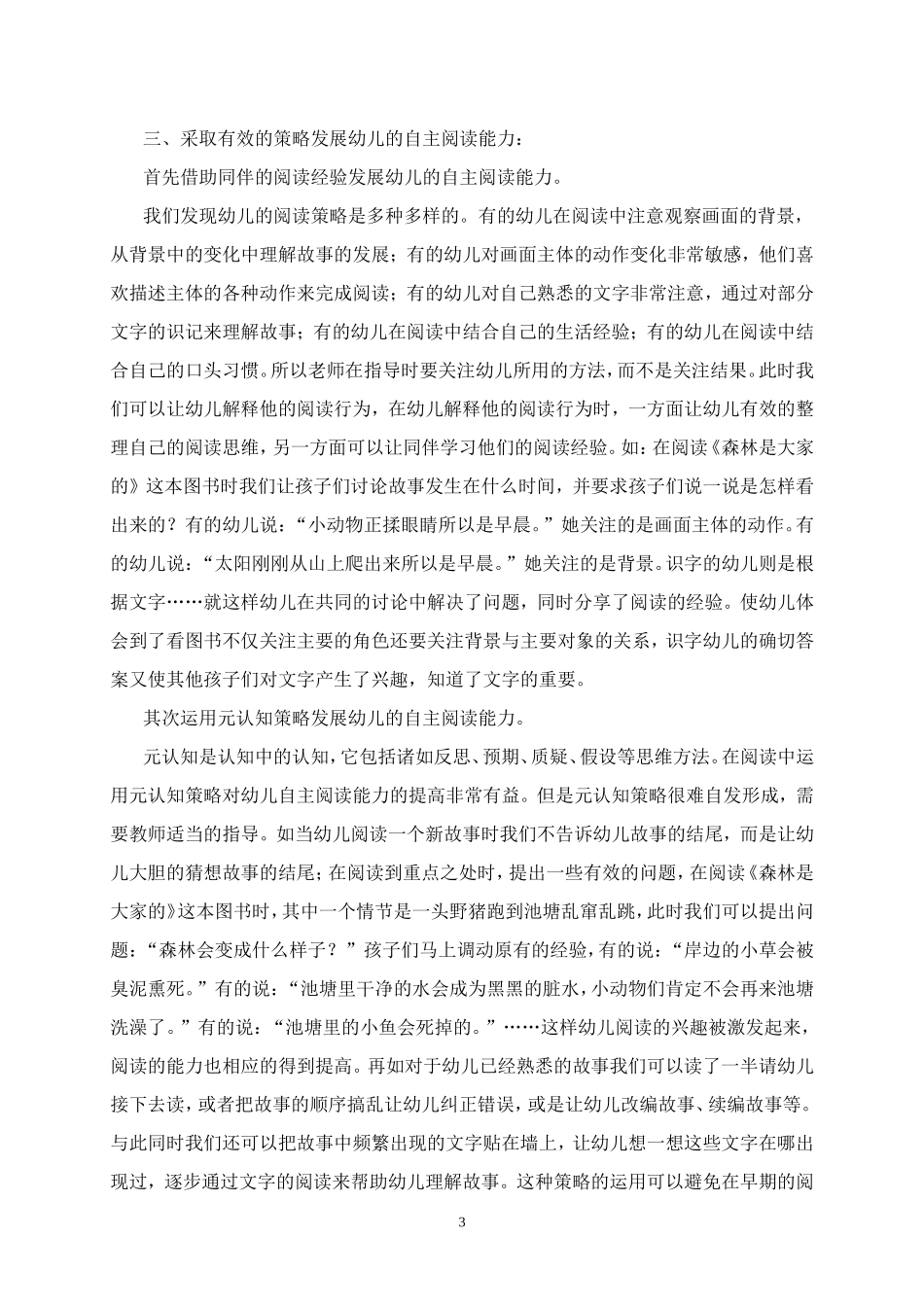 三、采取有效的策略发展幼儿的自主阅读能力：

首先借助同伴的阅读经验发展幼儿的自主阅读能力。

我们发现幼儿的阅读策略是多种多样的。有的幼儿在阅读中注意观察画面的背景，从背景中的变化中理解故事的发展；有的幼儿对画面主体的动作变化非常敏感，他们喜欢描述主体的各种动作来完成阅读；有的幼儿对自己熟悉的文字非常注意，通过对部分文字的识记来理解故事；有的幼儿在阅读中结合自己的生活经验；有的幼儿在阅读中结合自己的口头习惯。所以老师在指导时要关注幼儿所用的方法，而不是关注结果。此时我们可以让幼儿解释他的阅读行为，在幼儿解释他的阅读行为时，一方面让幼儿有效的整理自己的阅读思维，另一方面可以让同伴学习他们的阅读经验。如：在阅读《森林是大家的》这本图书时我们让孩子们讨论故事发生在什么时间，并要求孩子们说一说是怎样看出来的？有的幼儿说：“小动物正揉眼睛所以是早晨。”她关注的是画面主体的动作。有的幼儿说：“太阳刚刚从山上爬出来所以是早晨。”她关注的是背景。识字的幼儿则是根据文字……就这样幼儿在共同的讨论中解决了问题，同时分享了阅读的经验。使幼儿体会到了看图书不仅关注主要的角色还要关注背景与主要对象的关系，识字幼儿的确切答案又使其他孩子们对文字产生了兴趣，知道了文字的重要。

其次运用元认知策略发展幼儿的自主阅读能力。

元认知是认知中的认知，它包括诸如反思、预期、质疑、假设等思维方法。在阅读中运用元认知策略对幼儿自主阅读能力的提高非常有益。但是元认知策略很难自发形成，需要教师适当的指导。如当幼儿阅读一个新故事时我们不告诉幼儿故事的结尾，而是让幼儿大胆的猜想故事的结尾；在阅读到重点之处时，提出一些有效的问题，在阅读《森林是大家的》这本图书时，其中一个情节是一头野猪跑到池塘乱窜乱跳，此时我们可以提出问题：“森林会变成什么样子？”孩子们马上调动原有的经验，有的说：“岸边的小草会被臭泥熏死。”有的说：“池塘里干净的水会成为黑黑的脏水，小动物们肯定不会再来池塘洗澡了。”有的说：“池塘里的小鱼会死掉的。”……这样幼儿阅读的兴趣被激发起来，阅读的能力也相应的得到提高。再如对于幼儿已经熟悉的故事我们可以读了一半请幼儿接下去读，或者把故事的顺序搞乱让幼儿纠正错误，或是让幼儿改编故事、续编故事等。与此同时我们还可以把故事中频繁出现的文字贴在墙上，让幼儿想一想这些文字在哪出现过，逐步通过文字的阅读来帮助幼儿理解故事。这种策略的运用可以避免在早期的阅

3